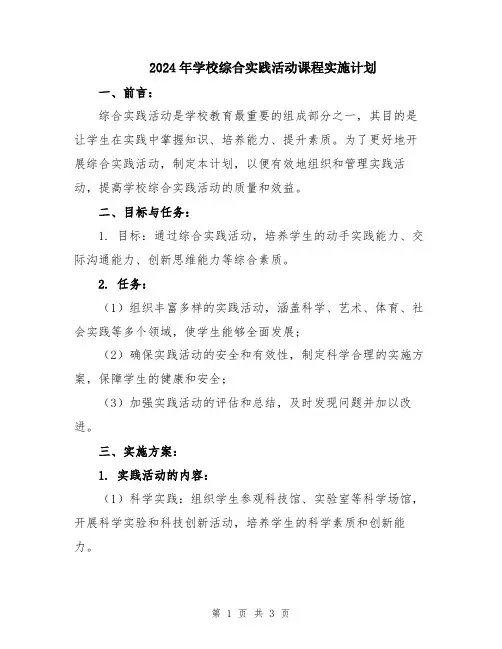 2024年学校综合实践活动课程实施计划

一、前言：

综合实践活动是学校教育最重要的组成部分之一，其目的是让学生在实践中掌握知识、培养能力、提升素质。为了更好地开展综合实践活动，制定本计划，以便有效地组织和管理实践活动，提高学校综合实践活动的质量和效益。

二、目标与任务：

1. 目标：通过综合实践活动，培养学生的动手实践能力、交际沟通能力、创新思维能力等综合素质。

2. 任务：

（1）组织丰富多样的实践活动，涵盖科学、艺术、体育、社会实践等多个领域，使学生能够全面发展；

（2）确保实践活动的安全和有效性，制定科学合理的实施方案，保障学生的健康和安全；

（3）加强实践活动的评估和总结，及时发现问题并加以改进。

三、实施方案：

1. 实践活动的内容：

（1）科学实践：组织学生参观科技馆、实验室等科学场馆，开展科学实验和科技创新活动，培养学生的科学素质和创新能力。

第 1 页 共 3 页